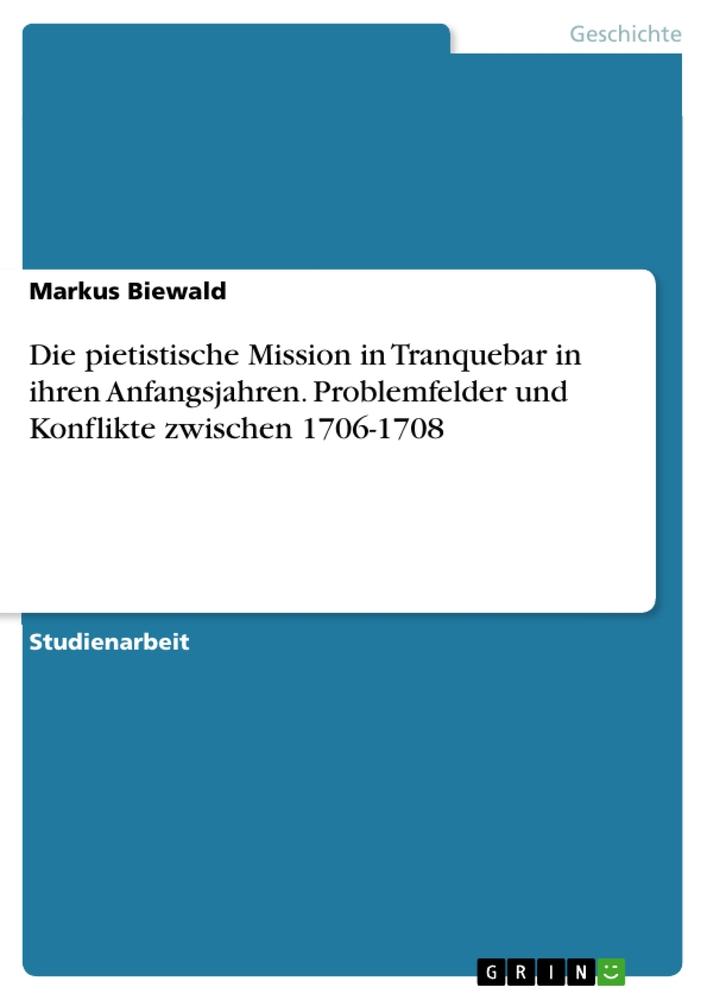 Geschichte

Markus Biewald

Die pietistische Mission in Tranquebar in ihren Anfangsjahren. Problemfelder und Konflikte zwischen 1706-1708

Studienarbeit

GRIN